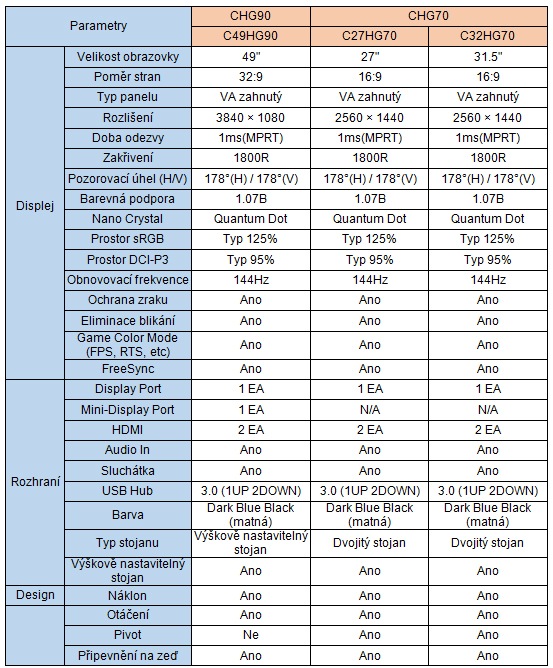 | Parametry | | CHG90 | CHG70 | |
|---|---|---|---|---|
| | | C49HG90 | C27HG70 | C32HG70 |
| Displej | Velikost obrazovky | 49" | 27" | 31.5" |
| | Poměr stran | 32:9 | 16:9 | 16:9 |
| | Typ panelu | VA zahnutý | VA zahnutý | VA zahnutý |
| | Rozlišení | 3840 × 1080 | 2560 × 1440 | 2560 × 1440 |
| | Doba odezvy | 1ms(MPRT) | 1ms(MPRT) | 1ms(MPRT) |
| | Zakřivení | 1800R | 1800R | 1800R |
| | Pozorovací úhel (H/V) | 178°(H) / 178°(V) | 178°(H) / 178°(V) | 178°(H) / 178°(V) |
| | Barevná podpora | 1.07B | 1.07B | 1.07B |
| | Nano Crystal | Quantum Dot | Quantum Dot | Quantum Dot |
| | Prostor sRGB | Typ 125% | Typ 125% | Typ 125% |
| | Prostor DCI-P3 | Typ 95% | Typ 95% | Typ 95% |
| | Obnovovací frekvence | 144Hz | 144Hz | 144Hz |
| | Ochrana zraku | Ano | Ano | Ano |
| | Eliminace blikání | Ano | Ano | Ano |
| | Game Color Mode (FPS, RTS, etc) | Ano | Ano | Ano |
| | FreeSync | Ano | Ano | Ano |
| Rozhraní | Display Port | 1 EA | 1 EA | 1 EA |
| | Mini-Display Port | 1 EA | N/A | N/A |
| | HDMI | 2 EA | 2 EA | 2 EA |
| | Audio In | Ano | Ano | Ano |
| | Sluchátka | Ano | Ano | Ano |
| | USB Hub | 3.0 (1UP 2DOWN) | 3.0 (1UP 2DOWN) | 3.0 (1UP 2DOWN) |
| | Barva | Dark Blue Black (matná) | Dark Blue Black (matná) | Dark Blue Black (matná) |
| | Typ stojanu | Výškově nastavitelný stojan | Dvojitý stojan | Dvojitý stojan |
| | Výškově nastavitelný stojan | Ano | Ano | Ano |
| Design | Náklon | Ano | Ano | Ano |
| | Otáčení | Ano | Ano | Ano |
| | Pivot | Ne | Ano | Ano |
| | Připevnění na zeď | Ano | Ano | Ano |